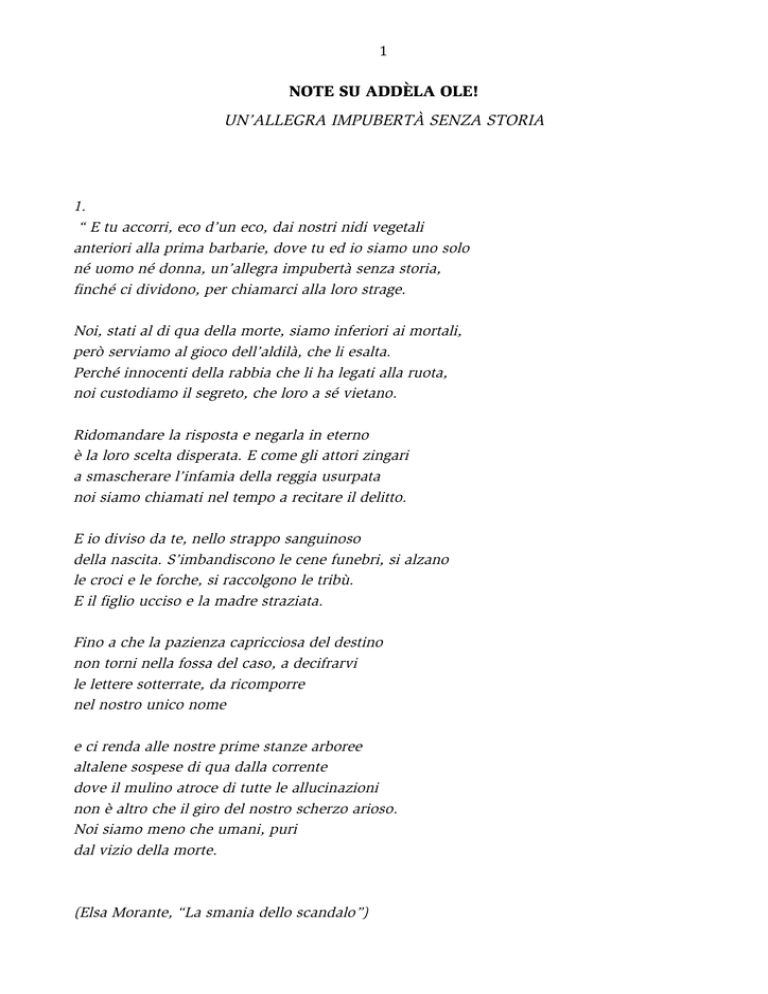 1

NOTE SU ADDÈLA OLE!

UN'ALLEGRA IMPUBERTÀ SENZA STORIA

1.
" E tu accorri, eco d'un eco, dai nostri nidi vegetali
anteriori alla prima barbarie, dove tu ed io siamo uno solo
né uomo né donna, un'allegra impubertà senza storia,
finché ci dividono, per chiamarci alla loro strage.

Noi, stati al di qua della morte, siamo inferiori ai mortali,
però serviamo al gioco dell'aldilà, che li esalta.
Perché innocenti della rabbia che li ha legati alla ruota,
noi custodiamo il segreto, che loro a sé vietano.

Ridomandare la risposta e negarla in eterno
è la loro scelta disperata. E come gli attori zingari
a smascherare l'infamia della reggia usurpata
noi siamo chiamati nel tempo a recitare il delitto.

E io diviso da te, nello strappo sanguinoso
della nascita. S'imbandiscono le cene funebri, si alzano
le croci e le forche, si raccolgono le tribù.
E il figlio ucciso e la madre straziata.

Fino a che la pazienza capricciosa del destino
non torni nella fossa del caso, a decifrarvi
le lettere sotterrate, da ricomporre
nel nostro unico nome

e ci renda alle nostre prime stanze arboree
altalene sospese di qua dalla corrente
dove il mulino atroce di tutte le allucinazioni
non è altro che il giro del nostro scherzo arioso.
Noi siamo meno che umani, puri
dal vizio della morte.

(Elsa Morante, "La smania dello scandalo")